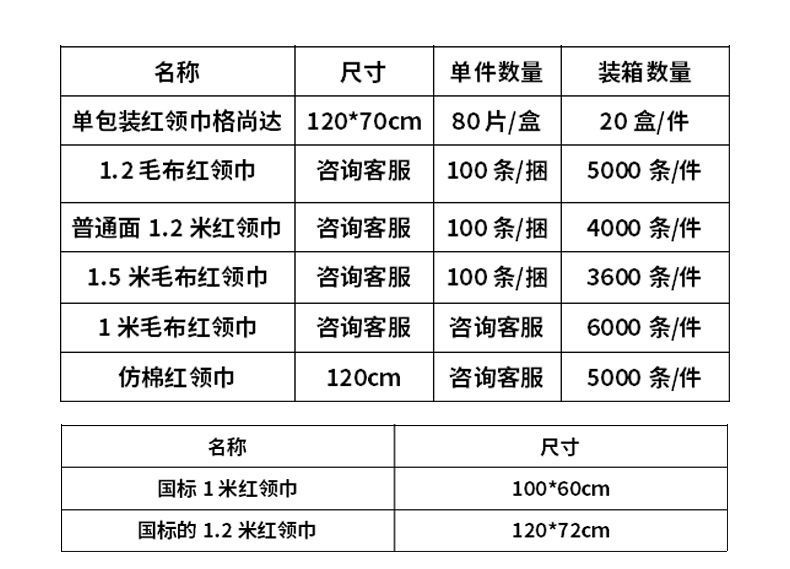 | 名称 | 尺寸 | 单件数量 | 装箱数量 |
|---|---|---|---|
| 单包装红领巾格尚达 | 120*70cm | 80片/盒 | 20盒/件 |
| 1.2毛布红领巾 | 咨询客服 | 100条/捆 | 5000条/件 |
| 普通面1.2米红领巾 | 咨询客服 | 100条/捆 | 4000条/件 |
| 1.5米毛布红领巾 | 咨询客服 | 100条/捆 | 3600条/件 |
| 1米毛布红领巾 | 咨询客服 | 咨询客服 | 6000条/件 |
| 仿棉红领巾 | 120cm | 咨询客服 | 5000条/件 |

| 名称 | 尺寸 |
|---|---|
| 国标1米红领巾 | 100*60cm |
| 国标的1.2米红领巾 | 120*72cm |